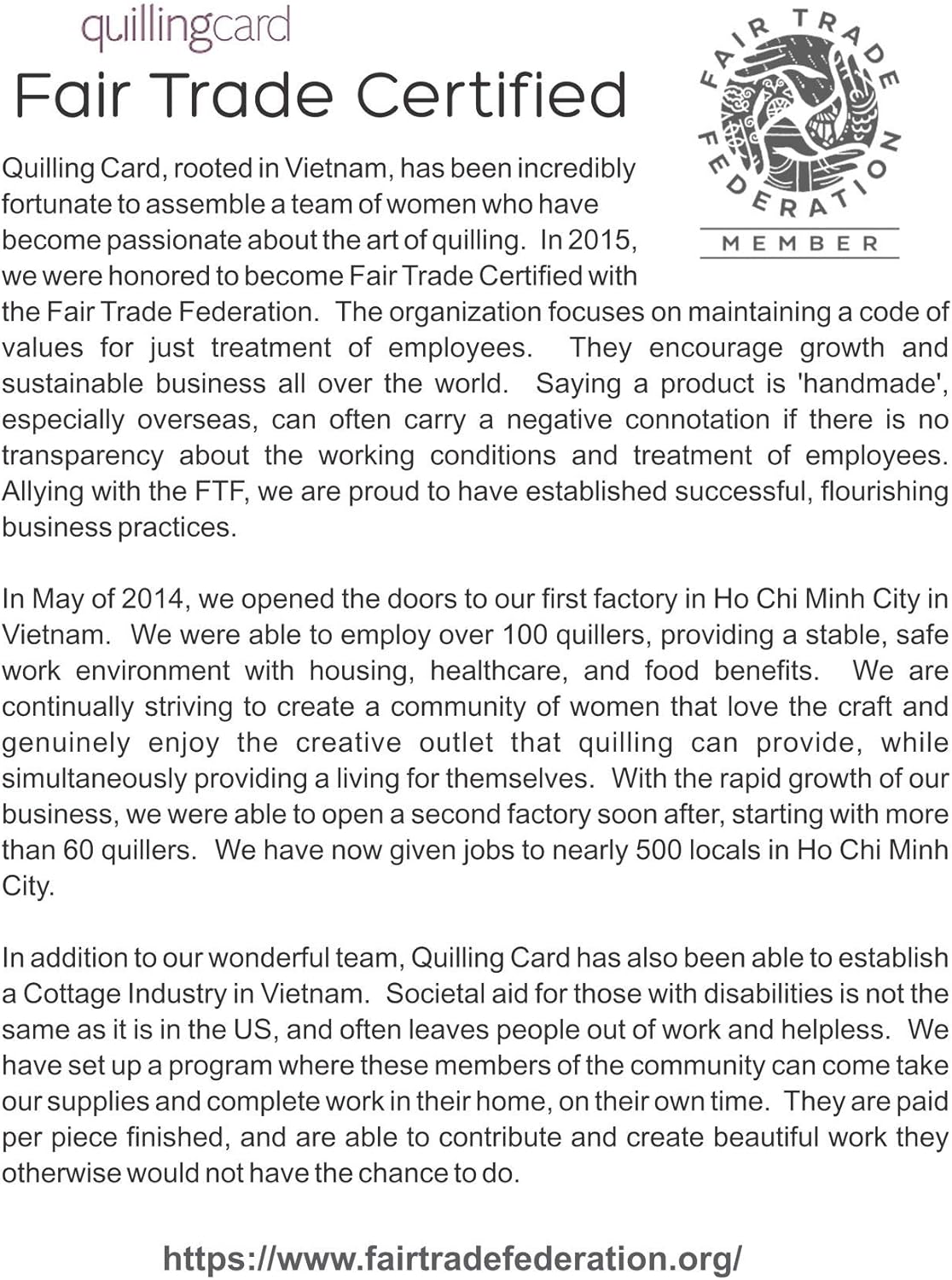 quillingcard

Fair Trade Certified

FAIR TRADE FEDERATION

MEMBER

Quilling Card, rooted in Vietnam, has been incredibly fortunate to assemble a team of women who have become passionate about the art of quilling. In 2015, we were honored to become Fair Trade Certified with the Fair Trade Federation. The organization focuses on maintaining a code of values for just treatment of employees. They encourage growth and sustainable business all over the world. Saying a product is 'handmade', especially overseas, can often carry a negative connotation if there is no transparency about the working conditions and treatment of employees. Allying with the FTF, we are proud to have established successful, flourishing business practices.

In May of 2014, we opened the doors to our first factory in Ho Chi Minh City in Vietnam. We were able to employ over 100 quillers, providing a stable, safe work environment with housing, healthcare, and food benefits. We are continually striving to create a community of women that love the craft and genuinely enjoy the creative outlet that quilling can provide, while simultaneously providing a living for themselves. With the rapid growth of our business, we were able to open a second factory soon after, starting with more than 60 quillers. We have now given jobs to nearly 500 locals in Ho Chi Minh City.

In addition to our wonderful team, Quilling Card has also been able to establish a Cottage Industry in Vietnam. Societal aid for those with disabilities is not the same as it is in the US, and often leaves people out of work and helpless. We have set up a program where these members of the community can come take our supplies and complete work in their home, on their own time. They are paid per piece finished, and are able to contribute and create beautiful work they otherwise would not have the chance to do.

https://www.fairtradefederation.org/